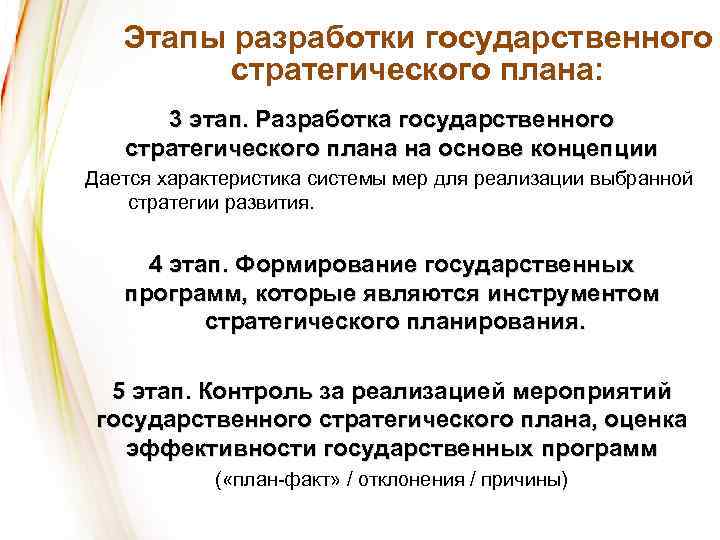 Этапы разработки государственного стратегического плана:

3 этап. Разработка государственного стратегического плана на основе концепции

Дается характеристика системы мер для реализации выбранной стратегии развития.

4 этап. Формирование государственных программ, которые являются инструментом стратегического планирования.

5 этап. Контроль за реализацией мероприятий государственного стратегического плана, оценка эффективности государственных программ

(«план-факт» / отклонения / причины)